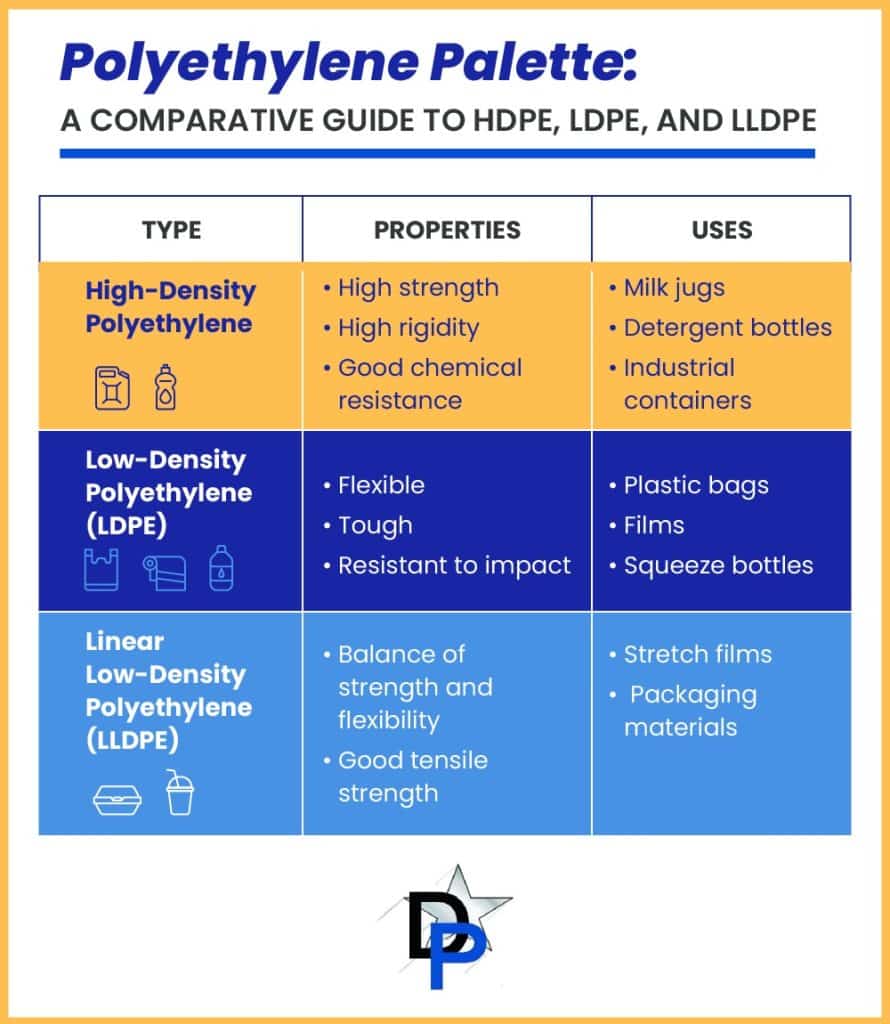 Polyethylene Palette:
A COMPARATIVE GUIDE TO HDPE, LDPE, AND LLDPE

| TYPE | PROPERTIES | USES |
|---|---|---|
| High-Density Polyethylene | • High strength • High rigidity • Good chemical resistance | • Milk jugs • Detergent bottles • Industrial containers |
| Low-Density Polyethylene (LDPE) | • Flexible • Tough • Resistant to impact | • Plastic bags • Films • Squeeze bottles |
| Linear Low-Density Polyethylene (LLDPE) | • Balance of strength and flexibility • Good tensile strength | • Stretch films • Packaging materials |

DP